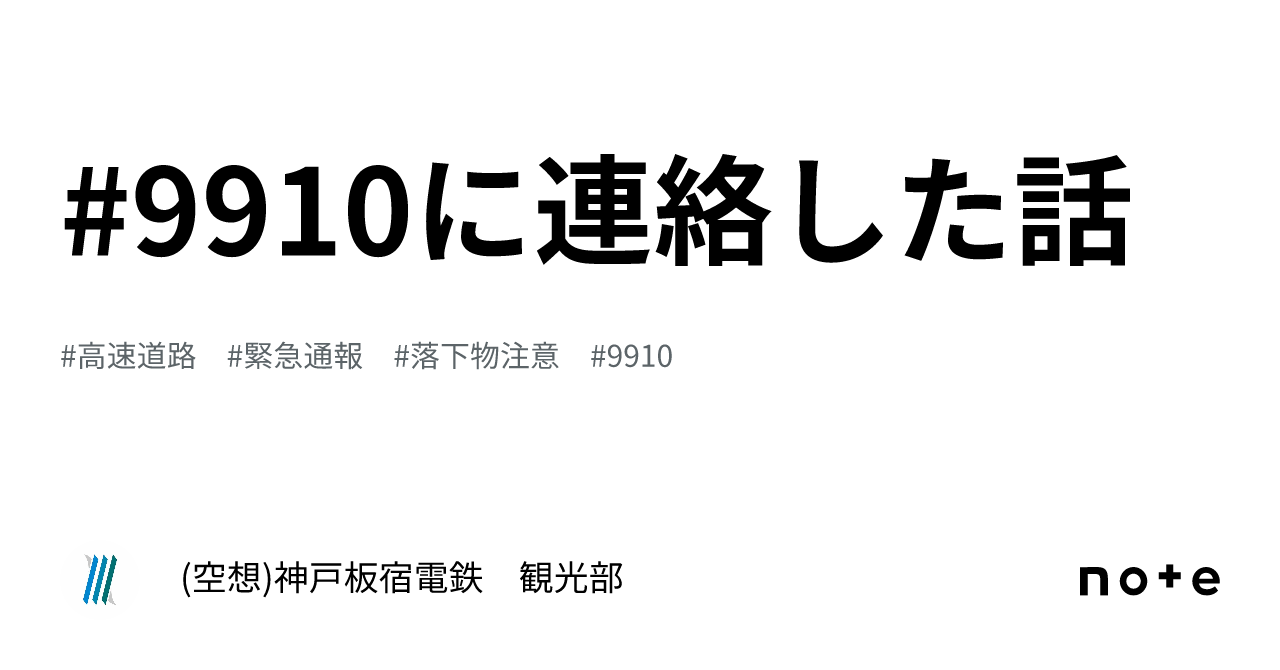 #9910に連絡した話

#高速道路　#緊急通報　#落下物注意　#9910

(空想)神戸板宿電鉄　観光部

note